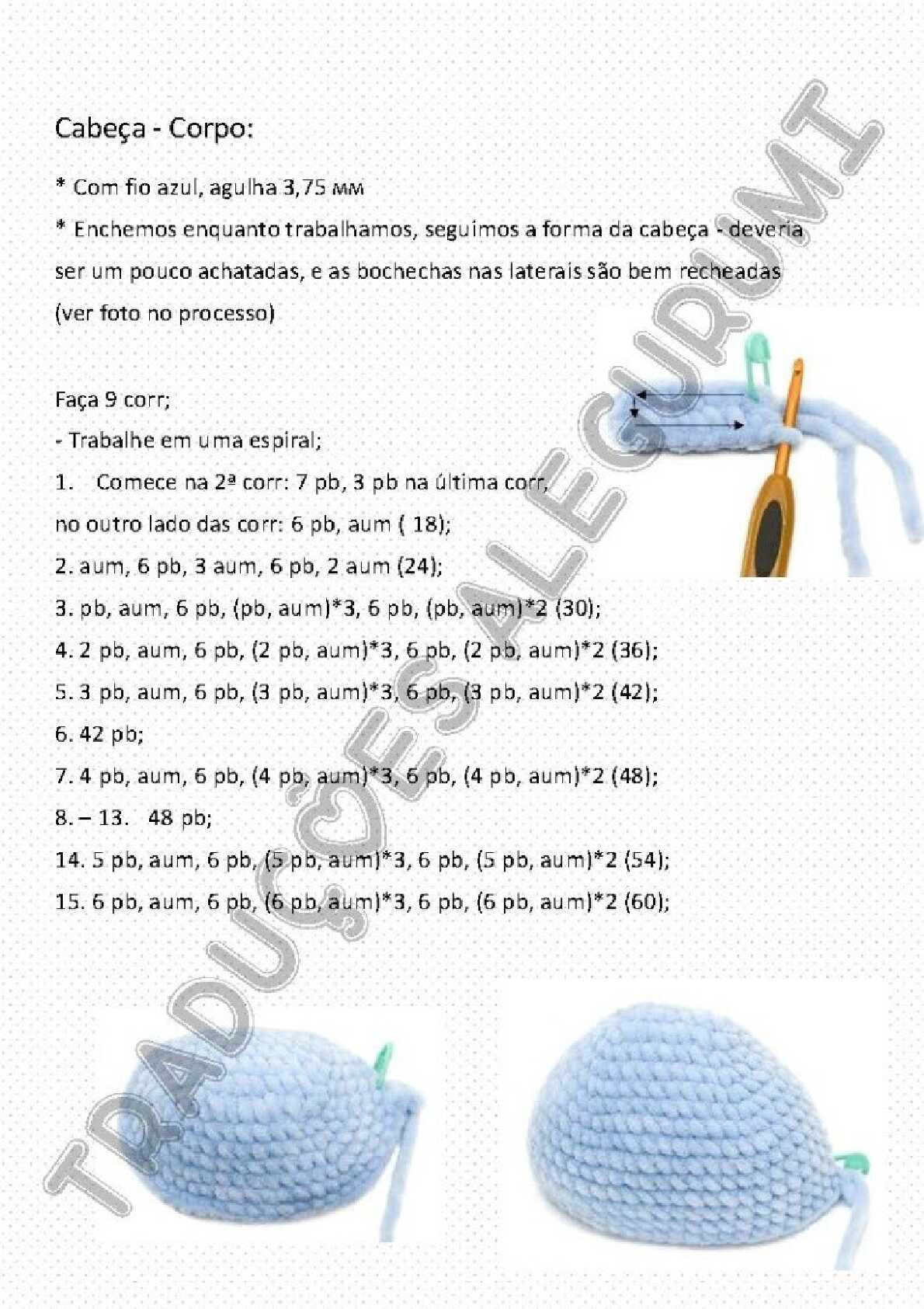 Cabeça - Corpo:

* Com fio azul, agulha 3,75 мм

* Enchemos enquanto trabalhamos, seguimos a forma da cabeça - deveria ser um pouco achatadas, e as bochechas nas laterais são bem recheadas (ver foto no processo)

Faça 9 corr;

- Trabalhe em uma espiral;

1. Comece na 2ª corr: 7 pb, 3 pb na última corr, no outro lado das corr: 6 pb, aum ( 18);

2. aum, 6 pb, 3 aum, 6 pb, 2 aum (24);

3. pb, aum, 6 pb, (pb, aum)*3, 6 pb, (pb, aum)*2 (30);

4. 2 pb, aum, 6 pb, (2 pb, aum)*3, 6 pb, (2 pb, aum)*2 (36);

5. 3 pb, aum, 6 pb, (3 pb, aum)*3, 6 pb, (3 pb, aum)*2 (42);

6. 42 pb;

7. 4 pb, aum, 6 pb, (4 pb, aum)*3, 6 pb, (4 pb, aum)*2 (48);

8. – 13. 48 pb;

14. 5 pb, aum, 6 pb, (5 pb, aum)*3, 6 pb, (5 pb, aum)*2 (54);

15. 6 pb, aum, 6 pb, (6 pb, aum)*3, 6 pb, (6 pb, aum)*2 (60);

TRADUÇÕES ALEGURUMI